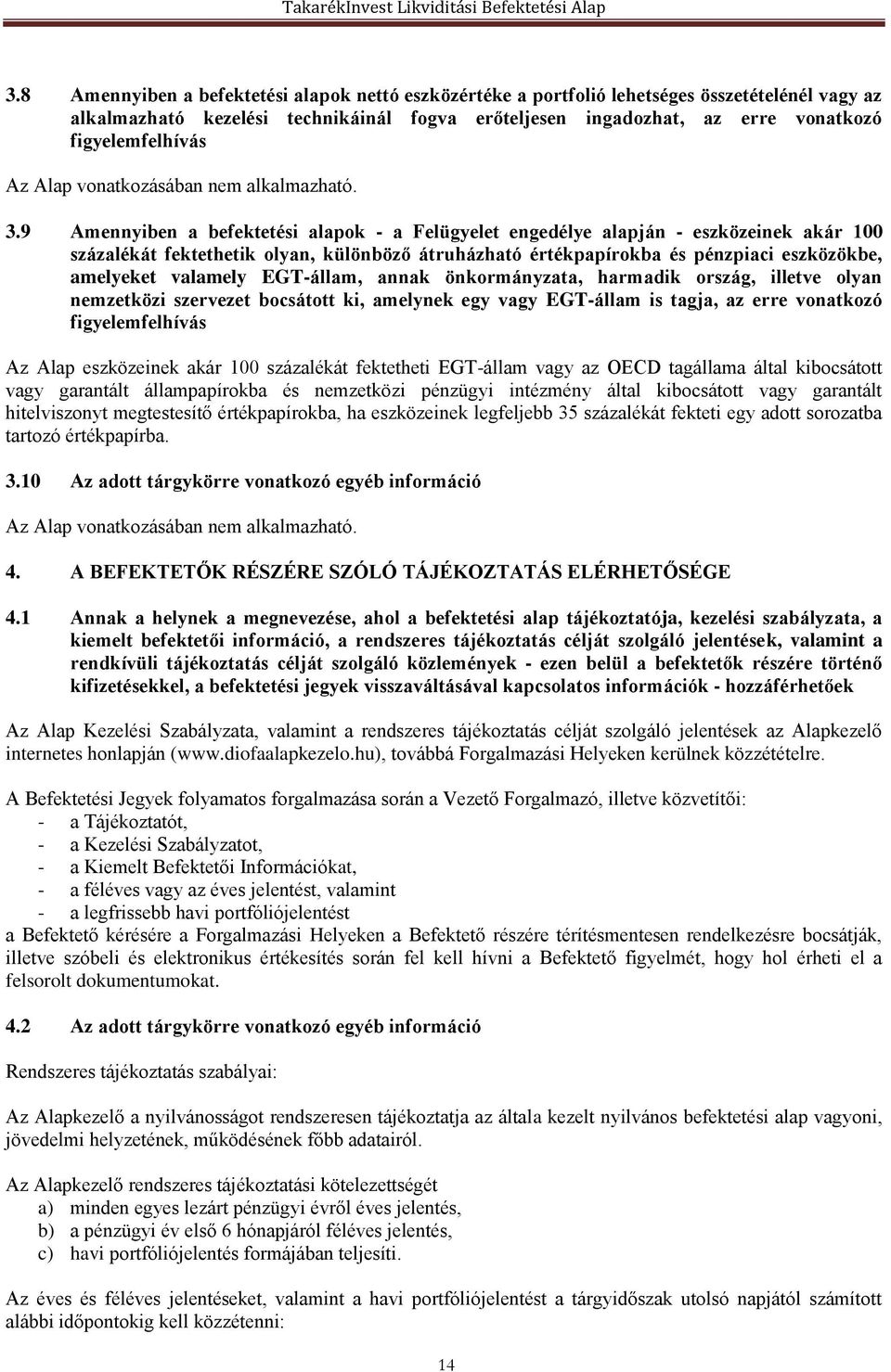 TakarékInvest Likviditási Befektetési Alap

3.8 Amennyiben a befektetési alapok nettó eszközértéke a portfolió lehetséges összetételénél vagy az alkalmazható kezelési technikáinál fogva erőteljesen ingadozhat, az erre vonatkozó figyelemfelhívás

Az Alap vonatkozásában nem alkalmazható.

3.9 Amennyiben a befektetési alapok - a Felügyelet engedélye alapján - eszközeinek akár 100 százalékát fektethetik olyan, különböző átruházható értékpapírokba és pénzpiaci eszközökbe, amelyeket valamely EGT-állam, annak önkormányzata, harmadik ország, illetve olyan nemzetközi szervezet bocsátott ki, amelynek egy vagy EGT-állam is tagja, az erre vonatkozó figyelemfelhívás

Az Alap eszközeinek akár 100 százalékát fektetheti EGT-állam vagy az OECD tagállama által kibocsátott vagy garantált állampapírokba és nemzetközi pénzügyi intézmény által kibocsátott vagy garantált hitelviszonyt megtestesítő értékpapírokba, ha eszközeinek legfeljebb 35 százalékát fekteti egy adott sorozatba tartozó értékpapírba.

3.10 Az adott tárgykörre vonatkozó egyéb információ

Az Alap vonatkozásában nem alkalmazható.

4. A BEFEKTETŐK RÉSZÉRE SZÓLÓ TÁJÉKOZTATÁS ELÉRHETŐSÉGE

4.1 Annak a helynek a megnevezése, ahol a befektetési alap tájékoztatója, kezelési szabályzata, a kiemelt befektetői információ, a rendszeres tájékoztatás célját szolgáló jelentések, valamint a rendkívüli tájékoztatás célját szolgáló közlemények - ezen belül a befektetők részére történő kifizetésekkel, a befektetési jegyek visszaváltásával kapcsolatos információk - hozzáférhetőek

Az Alap Kezelési Szabályzata, valamint a rendszeres tájékoztatás célját szolgáló jelentések az Alapkezelő internetes honlapján (www.diofaalapkezelo.hu), továbbá Forgalmazási Helyeken kerülnek közzétételre.

A Befektetési Jegyek folyamatos forgalmazása során a Vezető Forgalmazó, illetve közvetítői:
- a Tájékoztatót,
- a Kezelési Szabályzatot,
- a Kiemelt Befektetői Információkat,
- a féléves vagy az éves jelentést, valamint
- a legfrissebb havi portfóliójelentést
a Befektető kérésére a Forgalmazási Helyeken a Befektető részére térítésmentesen rendelkezésre bocsátják, illetve szóbeli és elektronikus értékesítés során fel kell hívni a Befektető figyelmét, hogy hol érheti el a felsorolt dokumentumokat.

4.2 Az adott tárgykörre vonatkozó egyéb információ

Rendszeres tájékoztatás szabályai:

Az Alapkezelő a nyilvánosságot rendszeresen tájékoztatja az általa kezelt nyilvános befektetési alap vagyoni, jövedelmi helyzetének, működésének főbb adatairól.

Az Alapkezelő rendszeres tájékoztatási kötelezettségét
a) minden egyes lezárt pénzügyi évről éves jelentés,
b) a pénzügyi év első 6 hónapjáról féléves jelentés,
c) havi portfóliójelentés formájában teljesíti.

Az éves és féléves jelentéseket, valamint a havi portfóliójelentést a tárgyidőszak utolsó napjától számított alábbi időpontokig kell közzétenni:

14